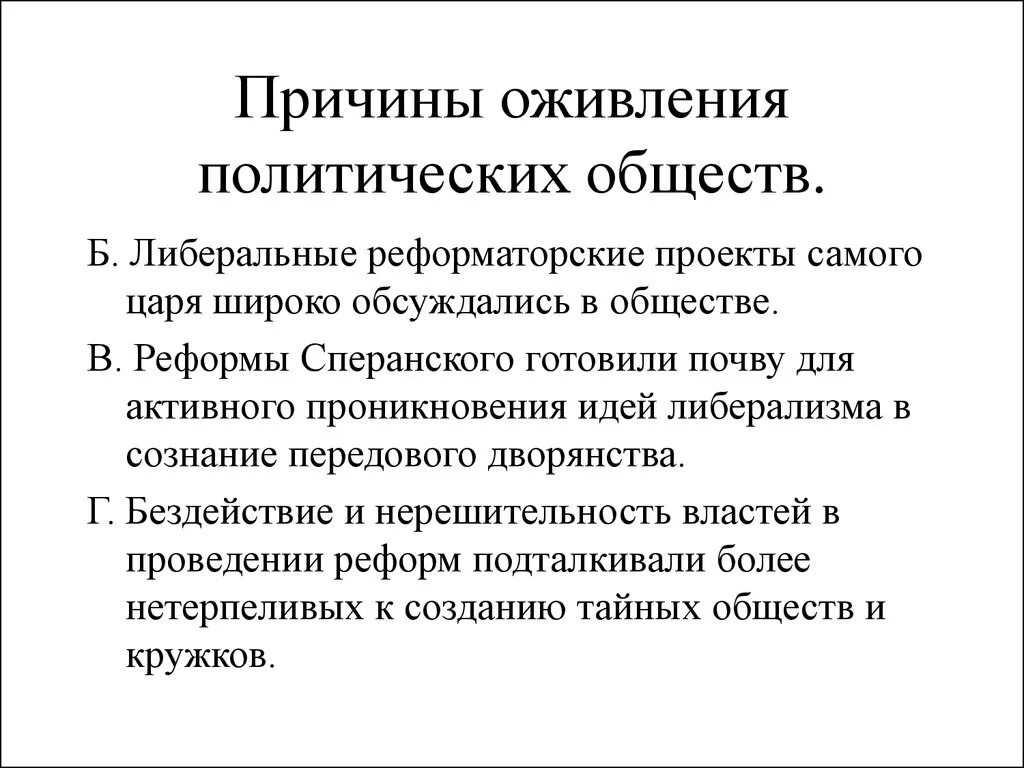 Причины оживления политических обществ.

Б. Либеральные реформаторские проекты самого царя широко обсуждались в обществе.

В. Реформы Сперанского готовили почву для активного проникновения идей либерализма в сознание передового дворянства.

Г. Бездействие и нерешительность властей в проведении реформ подталкивали более нетерпеливых к созданию тайных обществ и кружков.